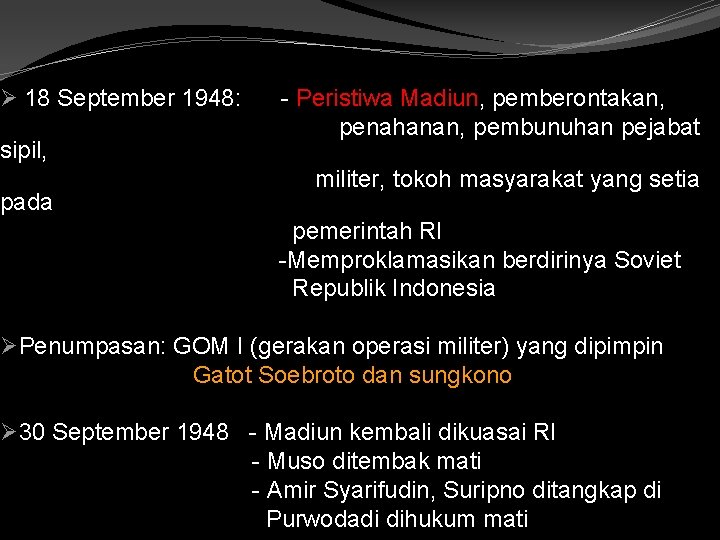 ➢ 18 September 1948: - Peristiwa Madiun, pemberontakan, penahanan, pembunuhan pejabat sipil, militer, tokoh masyarakat yang setia pada pemerintah RI
-Memproklamasikan berdirinya Soviet Republik Indonesia

➢Penumpasan: GOM I (gerakan operasi militer) yang dipimpin Gatot Soebroto dan sungkono

➢30 September 1948 - Madiun kembali dikuasai RI
- Muso ditembak mati
- Amir Syarifudin, Suripno ditangkap di Purwodadi dihukum mati